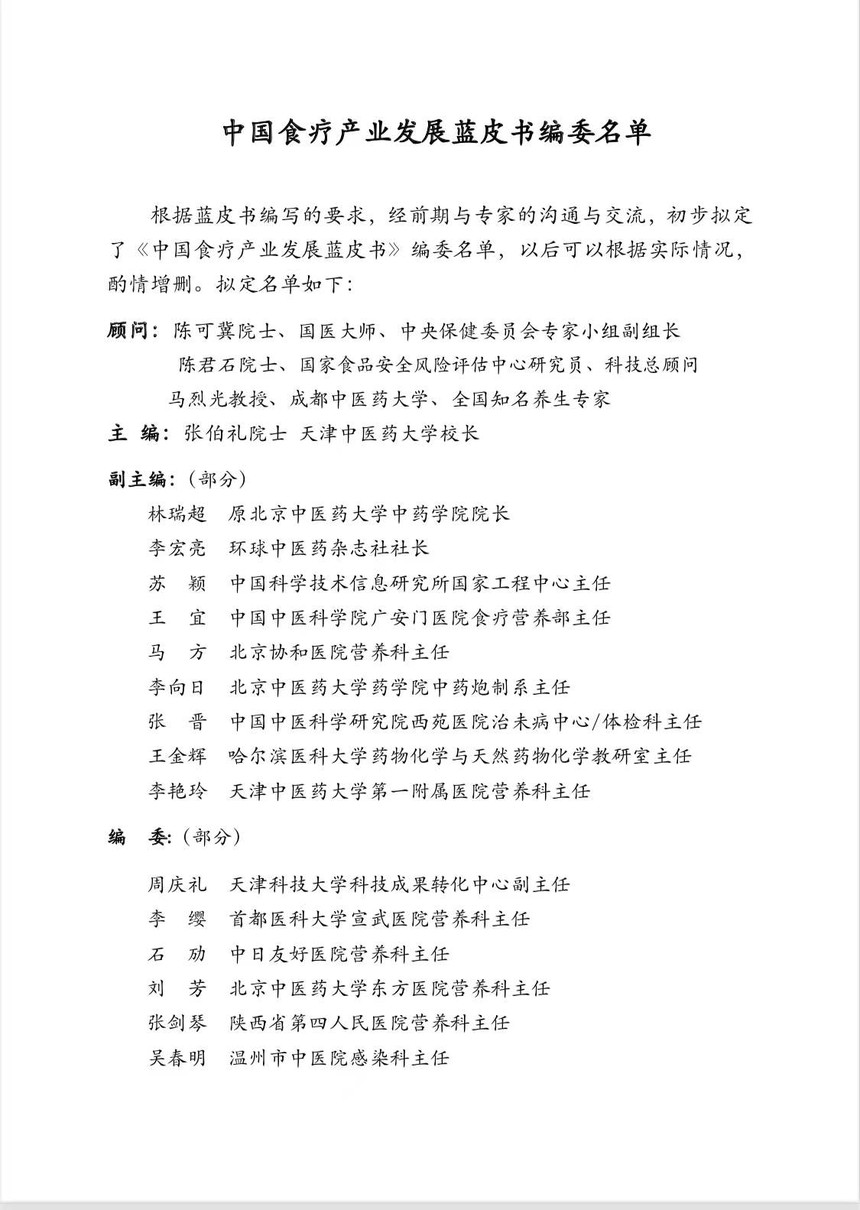 中国食疗产业发展蓝皮书编委名单

根据蓝皮书编写的要求，经前期与专家的沟通与交流，初步拟定了《中国食疗产业发展蓝皮书》编委名单，以后可以根据实际情况，酌情增删。拟定名单如下：

顾问：陈可冀院士、国医大师、中央保健委员会专家小组副组长
陈君石院士、国家食品安全风险评估中心研究员、科技总顾问
马烈光教授、成都中医药大学、全国知名养生专家

主 编：张伯礼院士 天津中医药大学校长

副主编：（部分）

林瑞超 原北京中医药大学中药学院院长
李宏亮 环球中医药杂志社社长
苏 颖 中国科学技术信息研究所国家工程中心主任
王 宜 中国中医科学院广安门医院食疗营养部主任
马 方 北京协和医院营养科主任
李向日 北京中医药大学药学院中药炮制系主任
张 晋 中国中医科学研究院西苑医院治未病中心/体检科主任
王金辉 哈尔滨医科大学药物化学与天然药物化学教研室主任
李艳玲 天津中医药大学第一附属医院营养科主任

编 委：（部分）

周庆礼 天津科技大学科技成果转化中心副主任
李 缨 首都医科大学宣武医院营养科主任
石 劢 中日友好医院营养科主任
刘 芳 北京中医药大学东方医院营养科主任
张剑琴 陕西省第四人民医院营养科主任
吴春明 温州市中医院感染科主任